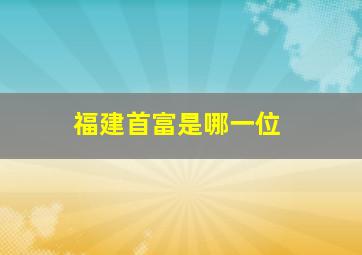 福建首富是哪一位